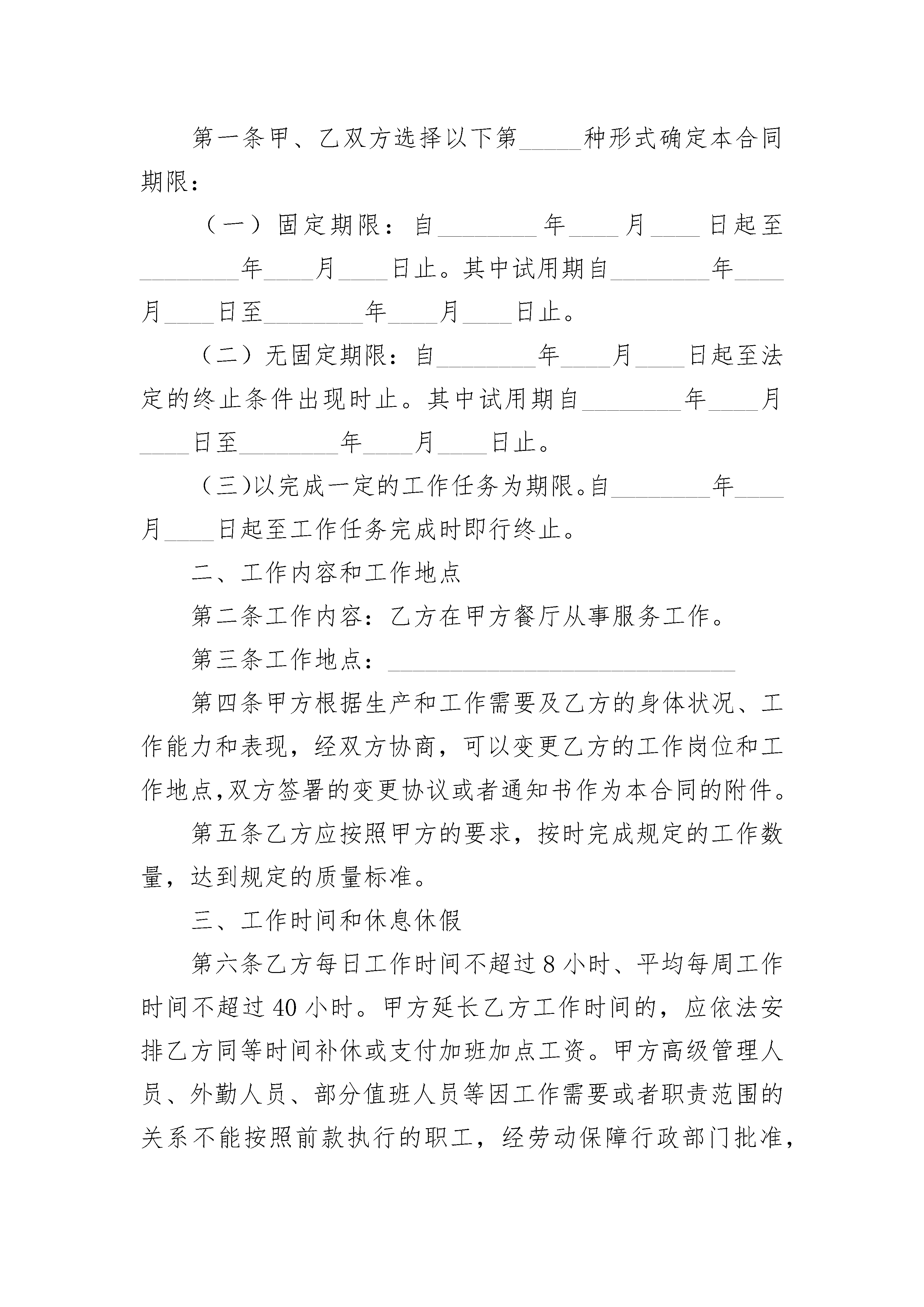 第一条甲、乙双方选择以下第_____种形式确定本合同期限：

（一）固定期限：自________年____月____日起至________年____月____日止。其中试用期自________年____月____日至________年____月____日止。

（二）无固定期限：自________年____月____日起至法定的终止条件出现时止。其中试用期自________年____月____日至________年____月____日止。

（三)以完成一定的工作任务为期限。自________年____月____日起至工作任务完成时即行终止。

二、工作内容和工作地点

第二条工作内容：乙方在甲方餐厅从事服务工作。

第三条工作地点：____________________________

第四条甲方根据生产和工作需要及乙方的身体状况、工作能力和表现，经双方协商，可以变更乙方的工作岗位和工作地点,双方签署的变更协议或者通知书作为本合同的附件。

第五条乙方应按照甲方的要求，按时完成规定的工作数量，达到规定的质量标准。

三、工作时间和休息休假

第六条乙方每日工作时间不超过 8 小时、平均每周工作时间不超过 40 小时。甲方延长乙方工作时间的，应依法安排乙方同等时间补休或支付加班加点工资。甲方高级管理人员、外勤人员、部分值班人员等因工作需要或者职责范围的关系不能按照前款执行的职工，经劳动保障行政部门批准，